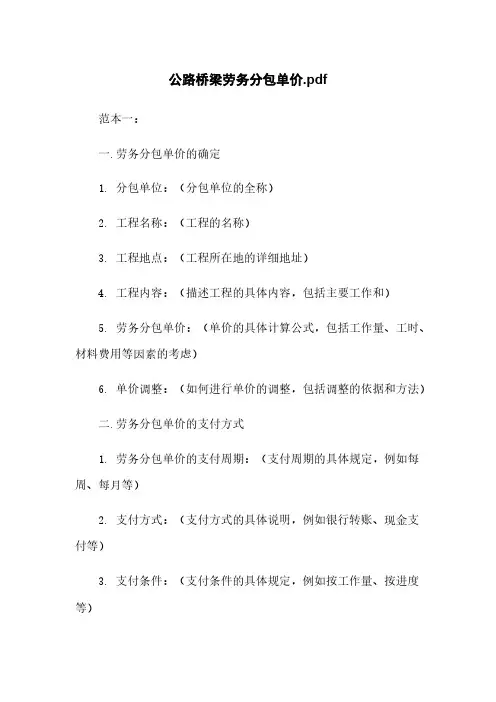 公路桥梁劳务分包单价.pdf

范本一：

一.劳务分包单价的确定

1. 分包单位：（分包单位的全称）

2. 工程名称：（工程的名称）

3. 工程地点：（工程所在地的详细地址）

4. 工程内容：（描述工程的具体内容，包括主要工作和）

5. 劳务分包单价：（单价的具体计算公式，包括工作量、工时、材料费用等因素的考虑）

6. 单价调整：（如何进行单价的调整，包括调整的依据和方法）

二.劳务分包单价的支付方式

1. 劳务分包单价的支付周期：（支付周期的具体规定，例如每周、每月等）

2. 支付方式：（支付方式的具体说明，例如银行转账、现金支付等）

3. 支付条件：（支付条件的具体规定，例如按工作量、按进度等）